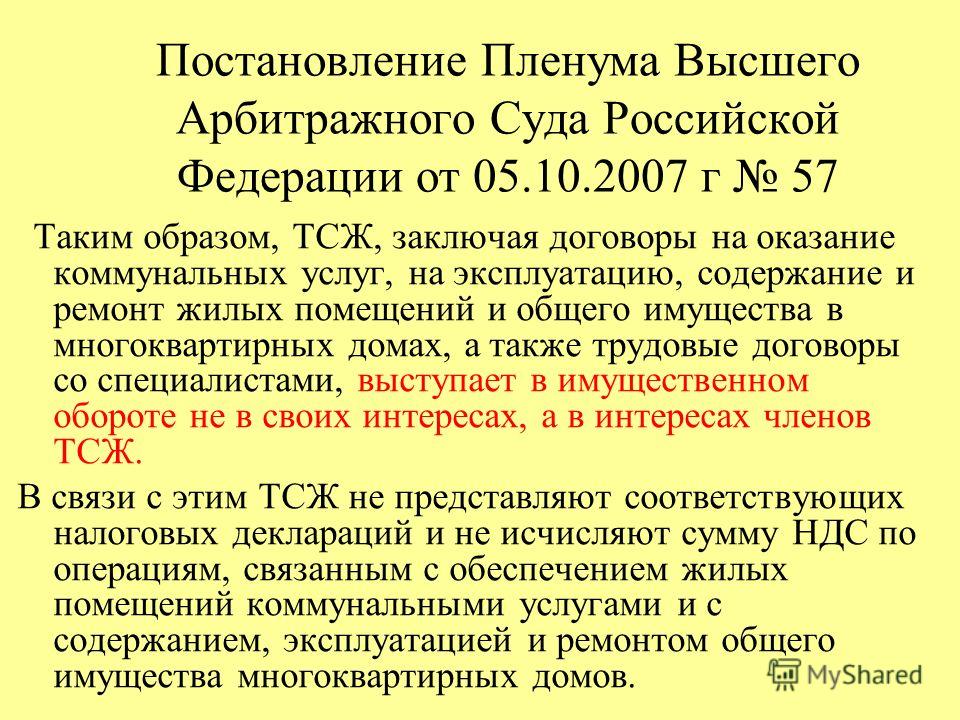 Постановление Пленума Высшего Арбитражного Суда Российской Федерации от 05.10.2007 г № 57

Таким образом, ТСЖ, заключая договоры на оказание коммунальных услуг, на эксплуатацию, содержание и ремонт жилых помещений и общего имущества в многоквартирных домах, а также трудовые договоры со специалистами, выступает в имущественном обороте не в своих интересах, а в интересах членов ТСЖ.

В связи с этим ТСЖ не представляют соответствующих налоговых деклараций и не исчисляют сумму НДС по операциям, связанным с обеспечением жилых помещений коммунальными услугами и с содержанием, эксплуатацией и ремонтом общего имущества многоквартирных домов.

MyShared